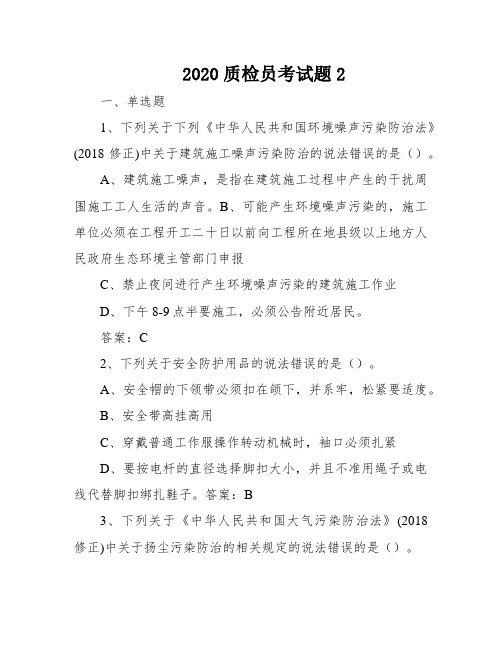 2020 质检员考试题 2

一、单选题

1、下列关于下列《中华人民共和国环境噪声污染防治法》(2018 修正)中关于建筑施工噪声污染防治的说法错误的是（）。

A、建筑施工噪声，是指在建筑施工过程中产生的干扰周围施工工人生活的声音。B、可能产生环境噪声污染的，施工单位必须在工程开工二十日以前向工程所在地县级以上地方人民政府生态环境主管部门申报

C、禁止夜间进行产生环境噪声污染的建筑施工作业

D、下午 8-9 点半要施工，必须公告附近居民。

答案：C

2、下列关于安全防护用品的说法错误的是（）。

A、安全帽的下领带必须扣在颌下，并系牢，松紧要适度。

B、安全带高挂高用

C、穿戴普通工作服操作转动机械时，袖口必须扎紧

D、要按电杆的直径选择脚扣大小，并且不准用绳子或电线代替脚扣绑扎鞋子。答案：B

3、下列关于《中华人民共和国大气污染防治法》(2018 修正)中关于扬尘污染防治的相关规定的说法错误的是（）。